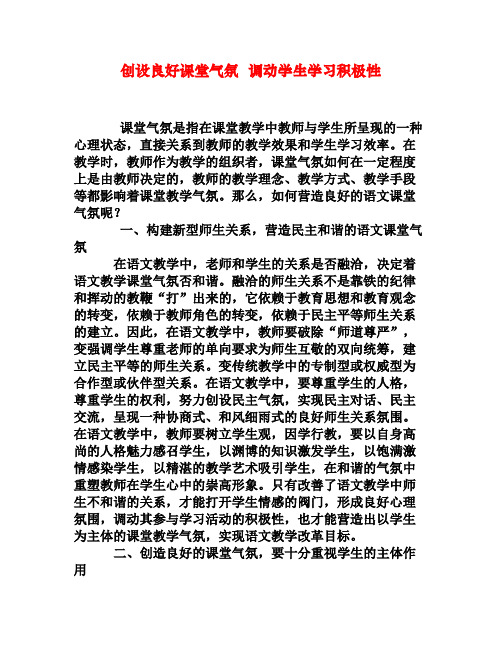 创设良好课堂气氛 调动学生学习积极性

课堂气氛是指在课堂教学中教师与学生所呈现的一种心理状态，直接关系到教师的教学效果和学生学习效率。在教学时，教师作为教学的组织者，课堂气氛如何在一定程度上是由教师决定的，教师的教学理念、教学方式、教学手段等都影响着课堂教学气氛。那么，如何营造良好的语文课堂气氛呢？

一、构建新型师生关系，营造民主和谐的语文课堂气氛

在语文教学中，老师和学生的关系是否融洽，决定着语文教学课堂气氛否和谐。融洽的师生关系不是靠铁的纪律和挥动的教鞭“打”出来的，它依赖于教育思想和教育观念的转变，依赖于教师角色的转变，依赖于民主平等师生关系的建立。因此，在语文教学中，教师要破除“师道尊严”，变强调学生尊重老师的单向要求为师生互敬的双向统筹，建立民主平等的师生关系。变传统教学中的专制型或权威型为合作型或伙伴型关系。在语文教学中，要尊重学生的人格，尊重学生的权利，努力创设民主气氛，实现民主对话、民主交流，呈现一种协商式、和风细雨式的良好师生关系氛围。在语文教学中，教师要树立学生观，因学行教，要以自身高尚的人格魅力感召学生，以渊博的知识激发学生，以饱满激情感染学生，以精湛的教学艺术吸引学生，在和谐的气氛中重塑教师在学生心中的崇高形象。只有改善了语文教学中师生不和谐的关系，才能打开学生情感的阀门，形成良好心理氛围，调动其参与学习活动的积极性，也才能营造出以学生为主体的课堂教学气氛，实现语文教学改革目标。

二、创造良好的课堂气氛，要十分重视学生的主体作用